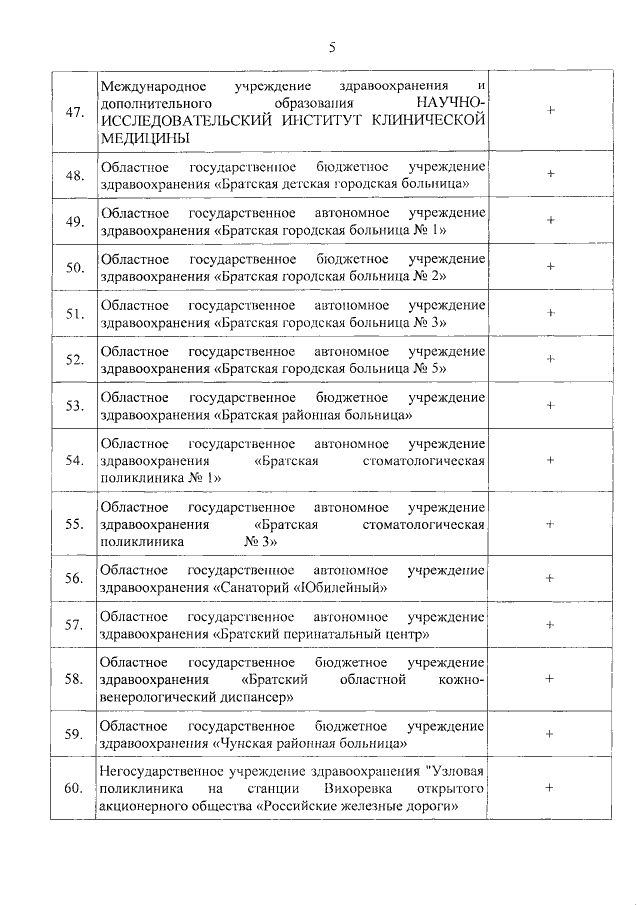 5

| | | |
|---|---|---|
| 47. | Международное учреждение здравоохранения и дополнительного образования НАУЧНО-ИССЛЕДОВАТЕЛЬСКИЙ ИНСТИТУТ КЛИНИЧЕСКОЙ МЕДИЦИНЫ | + |
| 48. | Областное государственное бюджетное учреждение здравоохранения «Братская детская городская больница» | + |
| 49. | Областное государственное автономное учреждение здравоохранения «Братская городская больница № 1» | + |
| 50. | Областное государственное бюджетное учреждение здравоохранения «Братская городская больница № 2» | + |
| 51. | Областное государственное автономное учреждение здравоохранения «Братская городская больница № 3» | + |
| 52. | Областное государственное автономное учреждение здравоохранения «Братская городская больница № 5» | + |
| 53. | Областное государственное бюджетное учреждение здравоохранения «Братская районная больница» | + |
| 54. | Областное государственное автономное учреждение здравоохранения «Братская стоматологическая поликлиника № 1» | + |
| 55. | Областное государственное автономное учреждение здравоохранения «Братская стоматологическая поликлиника № 3» | + |
| 56. | Областное государственное автономное учреждение здравоохранения «Санаторий «Юбилейный» | + |
| 57. | Областное государственное автономное учреждение здравоохранения «Братский перинатальный центр» | + |
| 58. | Областное государственное бюджетное учреждение здравоохранения «Братский областной кожно-венерологический диспансер» | + |
| 59. | Областное государственное бюджетное учреждение здравоохранения «Чунская районная больница» | + |
| 60. | Негосударственное учреждение здравоохранения "Узловая поликлиника на станции Вихоревка открытого акционерного общества «Российские железные дороги» | + |